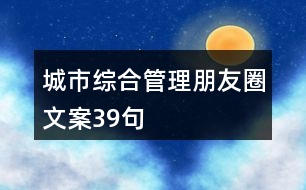 城市综合管理朋友圈文案39句